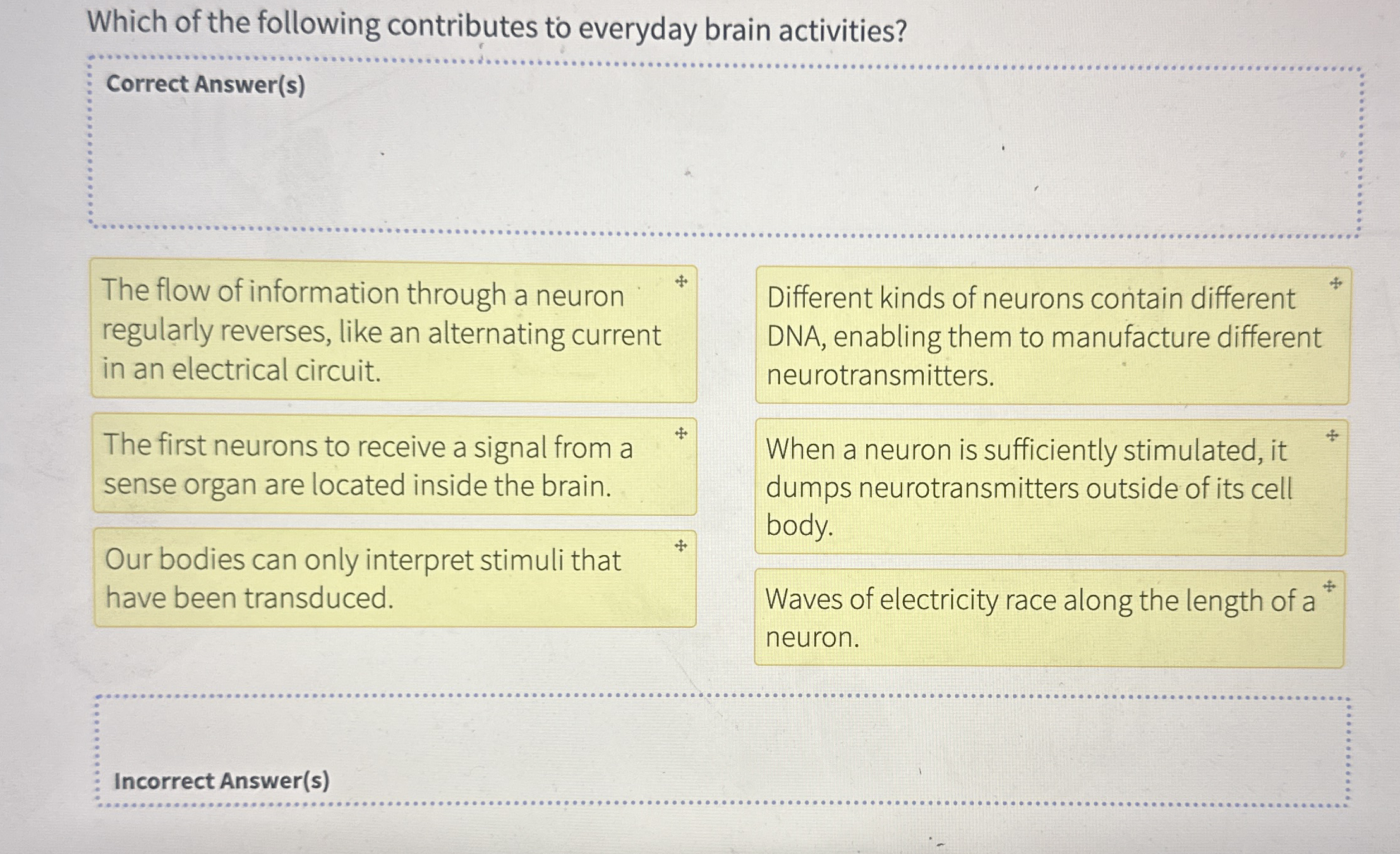 Which of the following contributes to everyday brain activities?

Correct Answer(s)

The flow of information through a neuron regularly reverses, like an alternating current in an electrical circuit.

The first neurons to receive a signal from a sense organ are located inside the brain.

Our bodies can only interpret stimuli that have been transduced.

Different kinds of neurons contain different DNA, enabling them to manufacture different neurotransmitters.

When a neuron is sufficiently stimulated, it dumps neurotransmitters outside of its cell body.

Waves of electricity race along the length of a neuron.

Incorrect Answer(s)